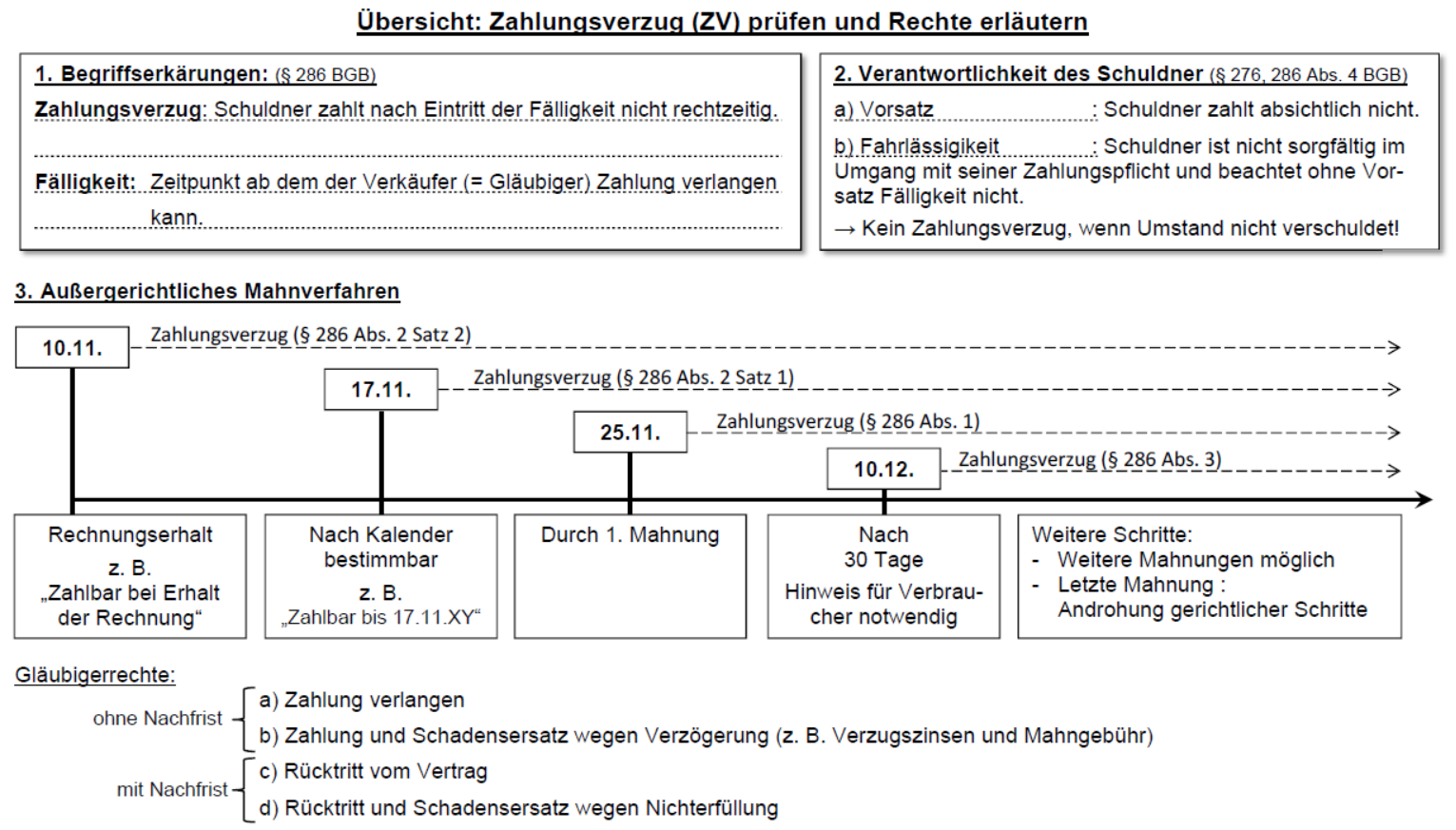 Übersicht: Zahlungsverzug (ZV) prüfen und Rechte erläutern

1. Begriffserkärungen: (§ 286 BGB)
Zahlungsverzug: Schuldner zahlt nach Eintritt der Fälligkeit nicht rechtzeitig.

Fälligkeit: Zeitpunkt ab dem der Verkäufer (= Gläubiger) Zahlung verlangen kann.

2. Verantwortlichkeit des Schuldner (§ 276, 286 Abs. 4 BGB)
a) Vorsatz : Schuldner zahlt absichtlich nicht.
b) Fahrlässigkeit : Schuldner ist nicht sorgfältig im Umgang mit seiner Zahlungspflicht und beachtet ohne Vorsatz Fälligkeit nicht.
→ Kein Zahlungsverzug, wenn Umstand nicht verschuldet!

3. Außergerichtliches Mahnverfahren

10.11. Zahlungsverzug (§ 286 Abs. 2 Satz 2)
17.11. Zahlungsverzug (§ 286 Abs. 2 Satz 1)
25.11. Zahlungsverzug (§ 286 Abs. 1)
10.12. Zahlungsverzug (§ 286 Abs. 3)

Rechnungserhalt
z. B.
„Zahlbar bei Erhalt der Rechnung“

Nach Kalender bestimmbar
z. B.
„Zahlbar bis 17.11.XY“

Durch 1. Mahnung

Nach 30 Tage
Hinweis für Verbraucher notwendig

Weitere Schritte:
- Weitere Mahnungen möglich
- Letzte Mahnung : Androhung gerichtlicher Schritte

Gläubigerrechte:
ohne Nachfrist
a) Zahlung verlangen
b) Zahlung und Schadensersatz wegen Verzögerung (z. B. Verzugszinsen und Mahngebühr)
mit Nachfrist
c) Rücktritt vom Vertrag
d) Rücktritt und Schadensersatz wegen Nichterfüllung